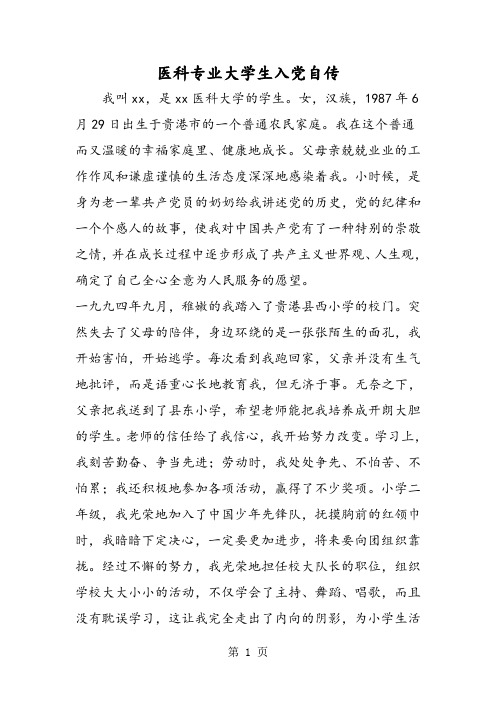 医科专业大学生入党自传

我叫xx，是xx医科大学的学生。女，汉族，1987年6月29日出生于贵港市的一个普通农民家庭。我在这个普通而又温暖的幸福家庭里、健康地成长。父母亲兢兢业业的工作作风和谦虚谨慎的生活态度深深地感染着我。小时候，是身为老一辈共产党员的奶奶给我讲述党的历史，党的纪律和一个个感人的故事，使我对中国共产党有了一种特别的崇敬之情，并在成长过程中逐步形成了共产主义世界观、人生观，确定了自己全心全意为人民服务的愿望。

一九九四年九月，稚嫩的我踏入了贵港县西小学的校门。突然失去了父母的陪伴，身边环绕的是一张张陌生的面孔，我开始害怕，开始逃学。每次看到我跑回家，父亲并没有生气地批评，而是语重心长地教育我，但无济于事。无奈之下，父亲把我送到了县东小学，希望老师能把我培养成开朗大胆的学生。老师的信任给了我信心，我开始努力改变。学习上，我刻苦勤奋、争当先进；劳动时，我处处争先、不怕苦、不怕累；我还积极地参加各项活动，赢得了不少奖项。小学二年级，我光荣地加入了中国少年先锋队，抚摸胸前的红领巾时，我暗暗下定决心，一定要更加进步，将来要向团组织靠拢。经过不懈的努力，我光荣地担任校大队长的职位，组织学校大大小小的活动，不仅学会了主持、舞蹈、唱歌，而且没有耽误学习，这让我完全走出了内向的阴影，为小学生活

第 1 页